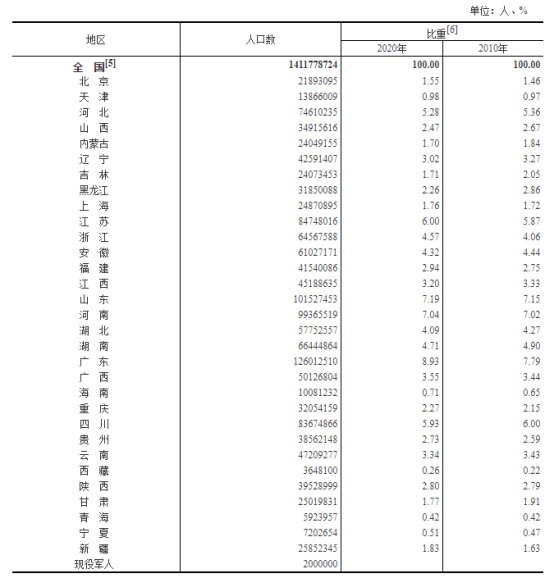 单位：人、%

| 地区 | 人口数 | 比重$^{[6]}$ 2020年 | 比重$^{[6]}$ 2010年 |
|---|---|---|---|
| 全　国$^{[5]}$ | 1411778724 | 100.00 | 100.00 |
| 北　京 | 21893095 | 1.55 | 1.46 |
| 天　津 | 13866009 | 0.98 | 0.97 |
| 河　北 | 74610235 | 5.28 | 5.36 |
| 山　西 | 34915616 | 2.47 | 2.67 |
| 内蒙古 | 24049155 | 1.70 | 1.84 |
| 辽　宁 | 42591407 | 3.02 | 3.27 |
| 吉　林 | 24073453 | 1.71 | 2.05 |
| 黑龙江 | 31850088 | 2.26 | 2.86 |
| 上　海 | 24870895 | 1.76 | 1.72 |
| 江　苏 | 84748016 | 6.00 | 5.87 |
| 浙　江 | 64567588 | 4.57 | 4.06 |
| 安　徽 | 61027171 | 4.32 | 4.44 |
| 福　建 | 41540086 | 2.94 | 2.75 |
| 江　西 | 45188635 | 3.20 | 3.33 |
| 山　东 | 101527453 | 7.19 | 7.15 |
| 河　南 | 99365519 | 7.04 | 7.02 |
| 湖　北 | 57752557 | 4.09 | 4.27 |
| 湖　南 | 66444864 | 4.71 | 4.90 |
| 广　东 | 126012510 | 8.93 | 7.79 |
| 广　西 | 50126804 | 3.55 | 3.44 |
| 海　南 | 10081232 | 0.71 | 0.65 |
| 重　庆 | 32054159 | 2.27 | 2.15 |
| 四　川 | 83674866 | 5.93 | 6.00 |
| 贵　州 | 38562148 | 2.73 | 2.59 |
| 云　南 | 47209277 | 3.34 | 3.43 |
| 西　藏 | 3648100 | 0.26 | 0.22 |
| 陕　西 | 39528999 | 2.80 | 2.79 |
| 甘　肃 | 25019831 | 1.77 | 1.91 |
| 青　海 | 5923957 | 0.42 | 0.42 |
| 宁　夏 | 7202654 | 0.51 | 0.47 |
| 新　疆 | 25852345 | 1.83 | 1.63 |
| 现役军人 | 2000000 | | |